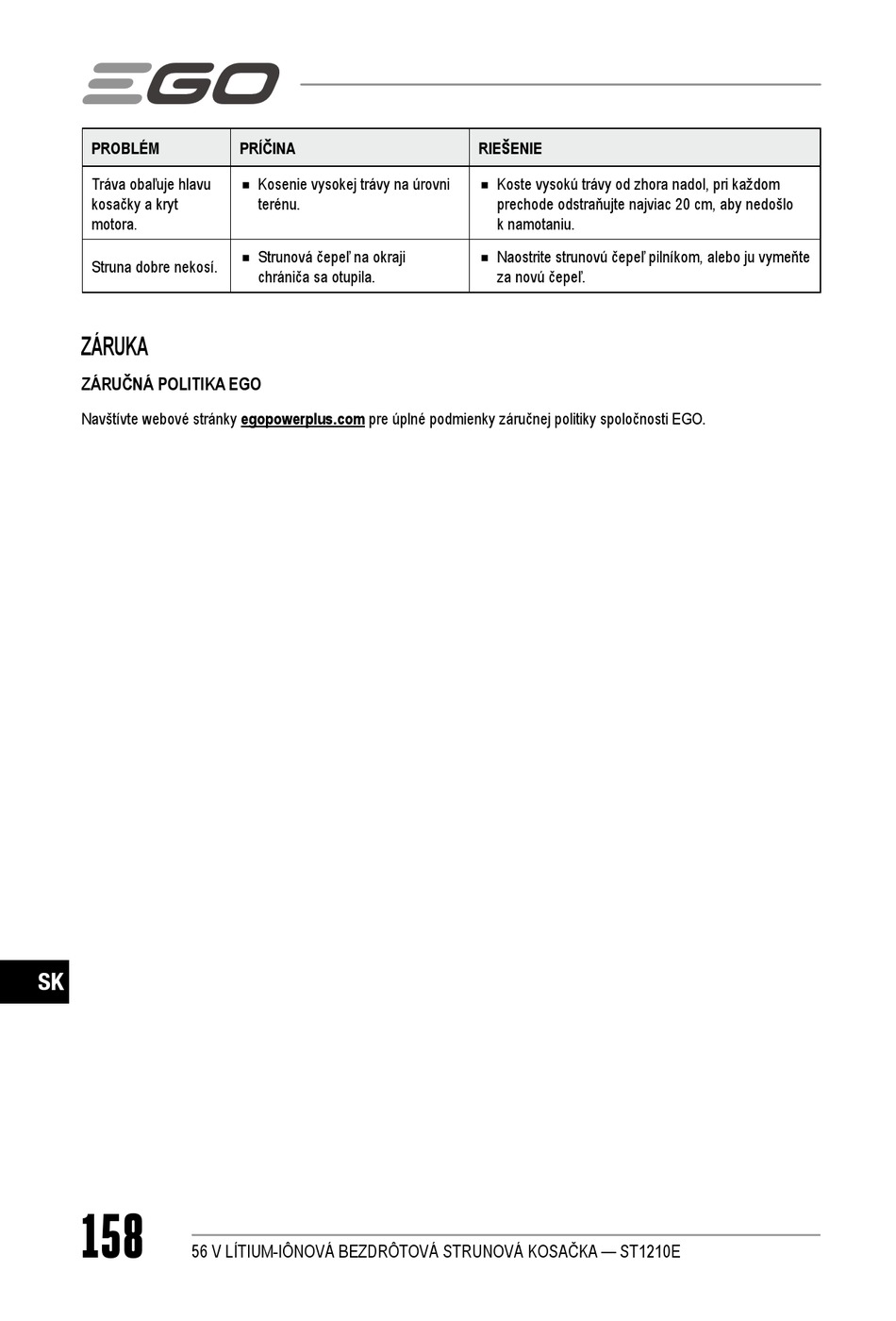 EGO

| PROBLÉM | PRÍČINA | RIEŠENIE |
|---|---|---|
| Tráva obaľuje hlavu kosačky a kryt motora. | ■ Kosenie vysokej trávy na úrovni terénu. | ■ Koste vysokú trávy od zhora nadol, pri každom prechode odstraňujte najviac 20 cm, aby nedošlo k namotaniu. |
| Struna dobre nekosí. | ■ Strunová čepeľ na okraji chrániča sa otupila. | ■ Naostrite strunovú čepeľ pilníkom, alebo ju vymeňte za novú čepeľ. |

ZÁRUKA

ZÁRUČNÁ POLITIKA EGO

Navštívte webové stránky egopowerplus.com pre úplné podmienky záručnej politiky spoločnosti EGO.

SK

158

56 V LÍTIUM-IÓNOVÁ BEZDRÔTOVÁ STRUNOVÁ KOSAČKA — ST1210E